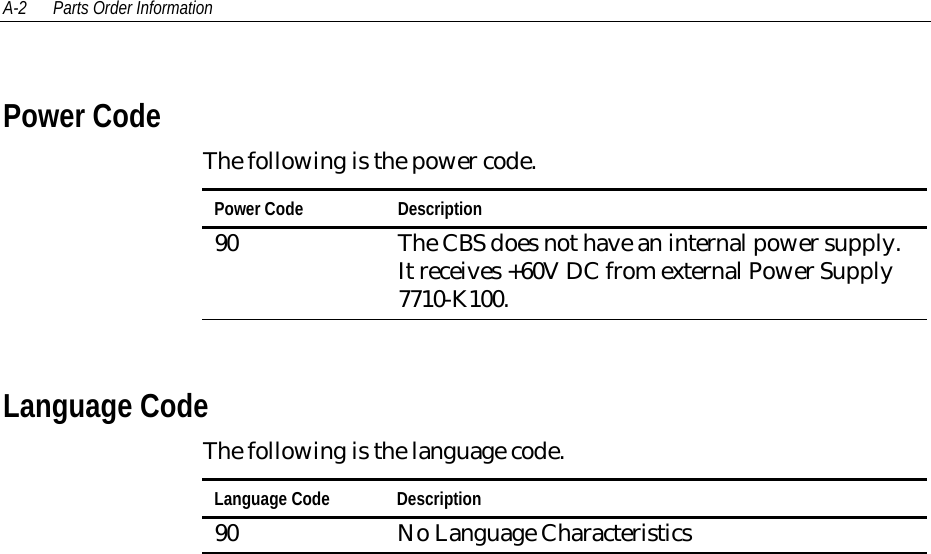 A-2 Parts Order Information

Power Code

The following is the power code.

| Power Code | Description |
|---|---|
| 90 | The CBS does not have an internal power supply. It receives +60V DC from external Power Supply 7710-K100. |

Language Code

The following is the language code.

| Language Code | Description |
|---|---|
| 90 | No Language Characteristics |